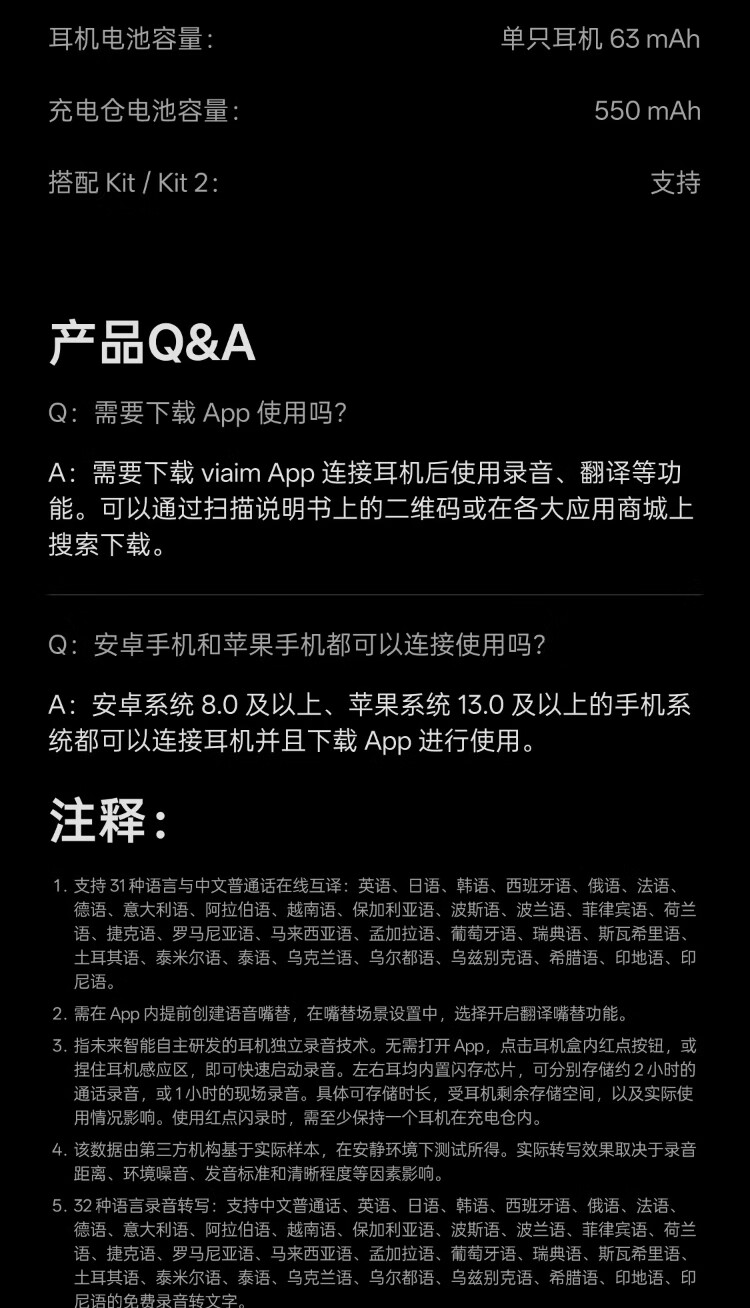 耳机电池容量： 单只耳机 63 mAh

充电仓电池容量： 550 mAh

搭配 Kit / Kit 2： 支持

产品Q&A

Q：需要下载 App 使用吗？

A：需要下载 viaim App 连接耳机后使用录音、翻译等功能。可以通过扫描说明书上的二维码或在各大应用商城上搜索下载。

Q：安卓手机和苹果手机都可以连接使用吗？

A：安卓系统 8.0 及以上、苹果系统 13.0 及以上的手机系统都可以连接耳机并且下载 App 进行使用。

注释：

1. 支持 31 种语言与中文普通话在线互译：英语、日语、韩语、西班牙语、俄语、法语、德语、意大利语、阿拉伯语、越南语、保加利亚语、波斯语、波兰语、菲律宾语、荷兰语、捷克语、罗马尼亚语、马来西亚语、孟加拉语、葡萄牙语、瑞典语、斯瓦希里语、土耳其语、泰米尔语、泰语、乌克兰语、乌尔都语、乌兹别克语、希腊语、印地语、印尼语。

2. 需在 App 内提前创建语音嘴替，在嘴替场景设置中，选择开启翻译嘴替功能。

3. 指未来智能自主研发的耳机独立录音技术。无需打开 App，点击耳机盒内红点按钮，或捏住耳机感应区，即可快速启动录音。左右耳均内置闪存芯片，可分别存储约 2 小时的通话录音，或 1 小时的现场录音。具体可存储时长，受耳机剩余存储空间，以及实际使用情况影响。使用红点闪录时，需至少保持一个耳机在充电仓内。

4. 该数据由第三方机构基于实际样本，在安静环境下测试所得。实际转写效果取决于录音距离、环境噪音、发音标准和清晰程度等因素影响。

5. 32 种语言录音转写：支持中文普通话、英语、日语、韩语、西班牙语、俄语、法语、德语、意大利语、阿拉伯语、越南语、保加利亚语、波斯语、波兰语、菲律宾语、荷兰语、捷克语、罗马尼亚语、马来西亚语、孟加拉语、葡萄牙语、瑞典语、斯瓦希里语、土耳其语、泰米尔语、泰语、乌克兰语、乌尔都语、乌兹别克语、希腊语、印地语、印尼语的免费录音转文字。